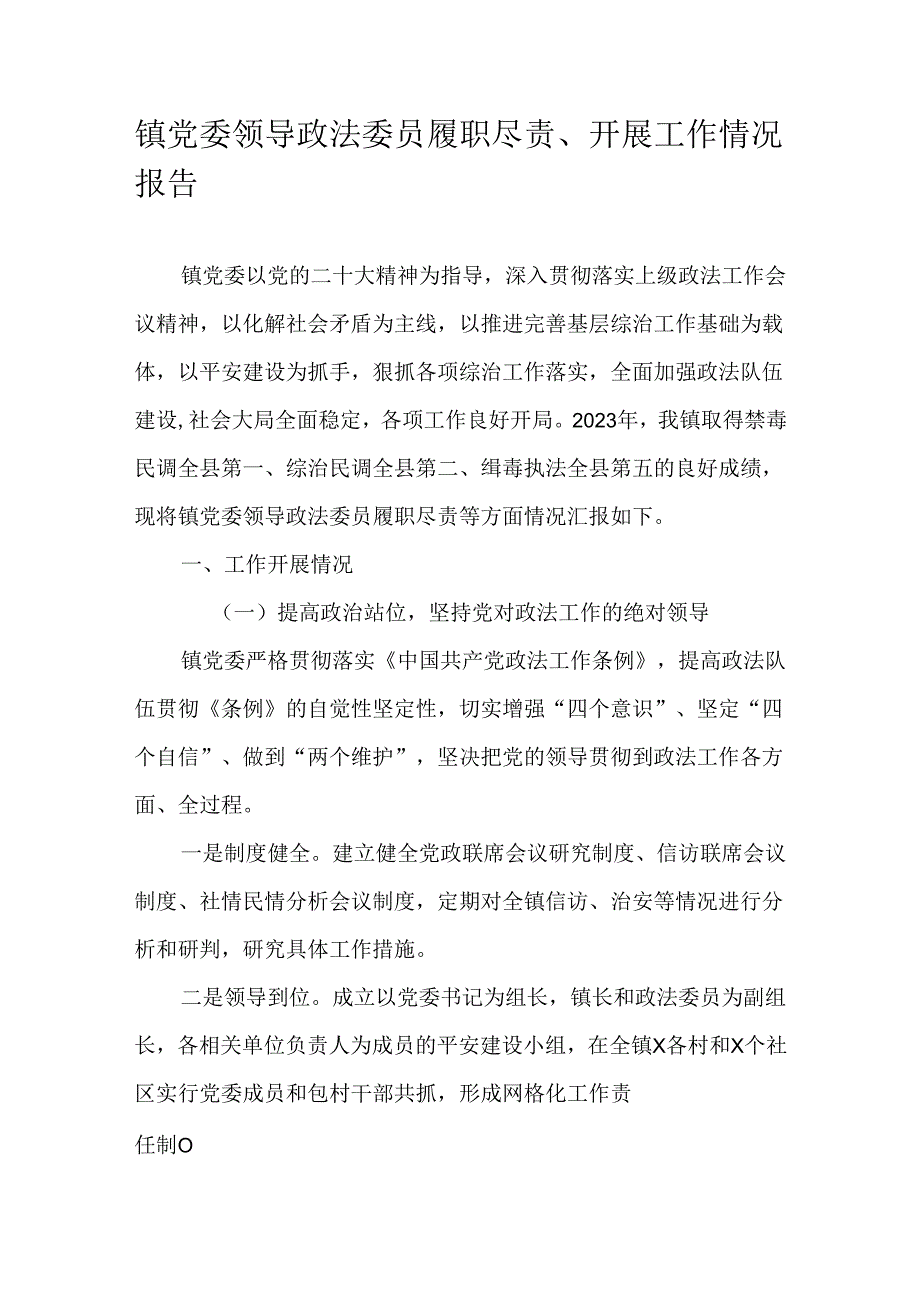 镇党委领导政法委员履职尽责、开展工作情况报告

镇党委以党的二十大精神为指导，深入贯彻落实上级政法工作会议精神，以化解社会矛盾为主线，以推进完善基层综治工作基础为载体，以平安建设为抓手，狠抓各项综治工作落实，全面加强政法队伍建设,社会大局全面稳定，各项工作良好开局。2023年，我镇取得禁毒民调全县第一、综治民调全县第二、缉毒执法全县第五的良好成绩，现将镇党委领导政法委员履职尽责等方面情况汇报如下。

一、工作开展情况

（一）提高政治站位，坚持党对政法工作的绝对领导

镇党委严格贯彻落实《中国共产党政法工作条例》，提高政法队伍贯彻《条例》的自觉性坚定性，切实增强“四个意识”、坚定“四个自信”、做到“两个维护”，坚决把党的领导贯彻到政法工作各方面、全过程。

一是制度健全。建立健全党政联席会议研究制度、信访联席会议制度、社情民情分析会议制度，定期对全镇信访、治安等情况进行分析和研判，研究具体工作措施。

二是领导到位。成立以党委书记为组长，镇长和政法委员为副组长，各相关单位负责人为成员的平安建设小组，在全镇X各村和X个社区实行党委成员和包村干部共抓，形成网格化工作责

任制O